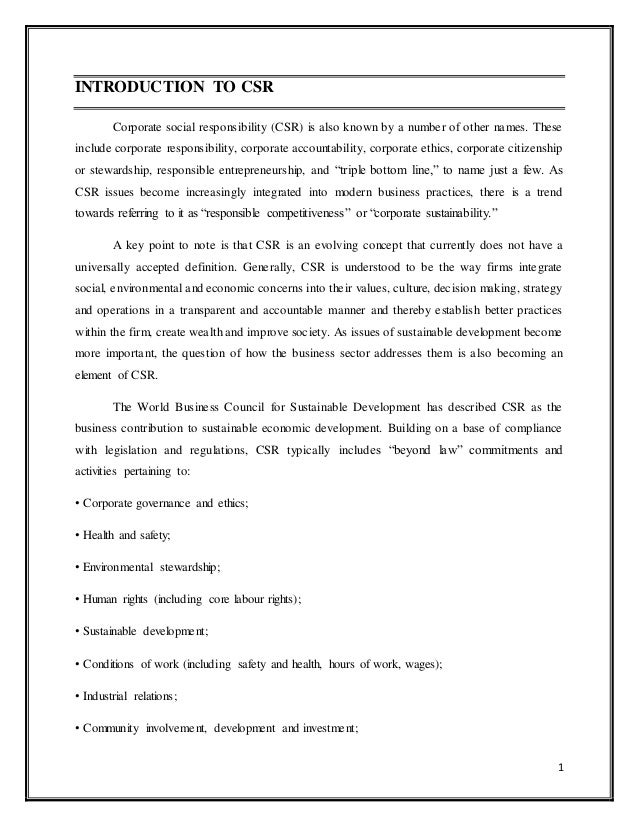 INTRODUCTION TO CSR

Corporate social responsibility (CSR) is also known by a number of other names. These include corporate responsibility, corporate accountability, corporate ethics, corporate citizenship or stewardship, responsible entrepreneurship, and “triple bottom line,” to name just a few. As CSR issues become increasingly integrated into modern business practices, there is a trend towards referring to it as “responsible competitiveness” or “corporate sustainability.”

A key point to note is that CSR is an evolving concept that currently does not have a universally accepted definition. Generally, CSR is understood to be the way firms integrate social, environmental and economic concerns into their values, culture, decision making, strategy and operations in a transparent and accountable manner and thereby establish better practices within the firm, create wealth and improve society. As issues of sustainable development become more important, the question of how the business sector addresses them is also becoming an element of CSR.

The World Business Council for Sustainable Development has described CSR as the business contribution to sustainable economic development. Building on a base of compliance with legislation and regulations, CSR typically includes “beyond law” commitments and activities pertaining to:

• Corporate governance and ethics;

• Health and safety;

• Environmental stewardship;

• Human rights (including core labour rights);

• Sustainable development;

• Conditions of work (including safety and health, hours of work, wages);

• Industrial relations;

• Community involvement, development and investment;

1